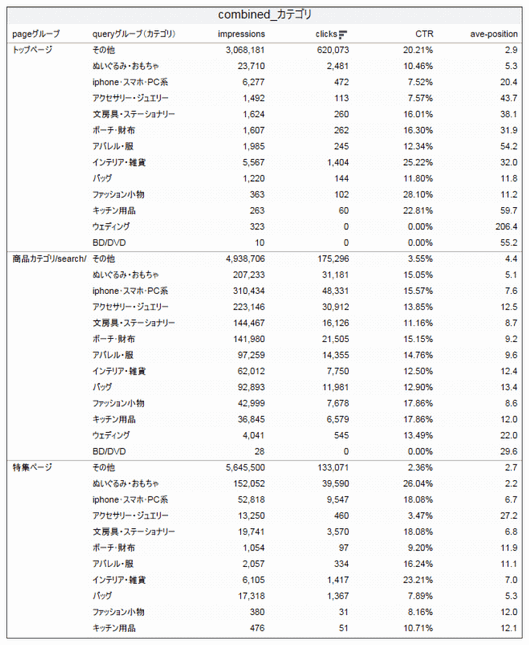 combined_カテゴリ

| pageグループ | queryグループ(カテゴリ) | impressions | clicks | CTR | ave-position |
|---|---|---|---|---|---|
| トップページ | その他 | 3,068,181 | 620,073 | 20.21% | 2.9 |
| | ぬいぐるみ・おもちゃ | 23,710 | 2,481 | 10.46% | 5.3 |
| | iphone・スマホ・PC系 | 6,277 | 472 | 7.52% | 20.4 |
| | アクセサリー・ジュエリー | 1,492 | 113 | 7.57% | 43.7 |
| | 文房具・ステーショナリー | 1,624 | 260 | 16.01% | 38.1 |
| | ポーチ・財布 | 1,607 | 262 | 16.30% | 31.9 |
| | アパレル・服 | 1,985 | 245 | 12.34% | 54.2 |
| | インテリア・雑貨 | 5,567 | 1,404 | 25.22% | 32.0 |
| | バッグ | 1,220 | 144 | 11.80% | 11.8 |
| | ファッション小物 | 363 | 102 | 28.10% | 11.2 |
| | キッチン用品 | 263 | 60 | 22.81% | 59.7 |
| | ウェディング | 323 | 0 | 0.00% | 206.4 |
| | BD/DVD | 10 | 0 | 0.00% | 55.2 |
| 商品カテゴリ/search/ | その他 | 4,938,706 | 175,296 | 3.55% | 4.4 |
| | ぬいぐるみ・おもちゃ | 207,233 | 31,181 | 15.05% | 5.1 |
| | iphone・スマホ・PC系 | 310,434 | 48,331 | 15.57% | 7.6 |
| | アクセサリー・ジュエリー | 223,146 | 30,912 | 13.85% | 12.5 |
| | 文房具・ステーショナリー | 144,467 | 16,126 | 11.16% | 8.7 |
| | ポーチ・財布 | 141,980 | 21,505 | 15.15% | 9.2 |
| | アパレル・服 | 97,259 | 14,355 | 14.76% | 9.6 |
| | インテリア・雑貨 | 62,012 | 7,750 | 12.50% | 12.4 |
| | バッグ | 92,893 | 11,981 | 12.90% | 13.4 |
| | ファッション小物 | 42,999 | 7,678 | 17.86% | 8.6 |
| | キッチン用品 | 36,845 | 6,579 | 17.86% | 12.0 |
| | ウェディング | 4,041 | 545 | 13.49% | 22.0 |
| | BD/DVD | 28 | 0 | 0.00% | 29.6 |
| 特集ページ | その他 | 5,645,500 | 133,071 | 2.36% | 2.7 |
| | ぬいぐるみ・おもちゃ | 152,052 | 39,590 | 26.04% | 2.2 |
| | iphone・スマホ・PC系 | 52,818 | 9,547 | 18.08% | 6.7 |
| | アクセサリー・ジュエリー | 13,250 | 460 | 3.47% | 27.2 |
| | 文房具・ステーショナリー | 19,741 | 3,570 | 18.08% | 6.8 |
| | ポーチ・財布 | 1,054 | 97 | 9.20% | 11.9 |
| | アパレル・服 | 2,057 | 334 | 16.24% | 11.1 |
| | インテリア・雑貨 | 6,105 | 1,417 | 23.21% | 7.0 |
| | バッグ | 17,318 | 1,367 | 7.89% | 5.3 |
| | ファッション小物 | 380 | 31 | 8.16% | 12.0 |
| | キッチン用品 | 476 | 51 | 10.71% | 12.1 |